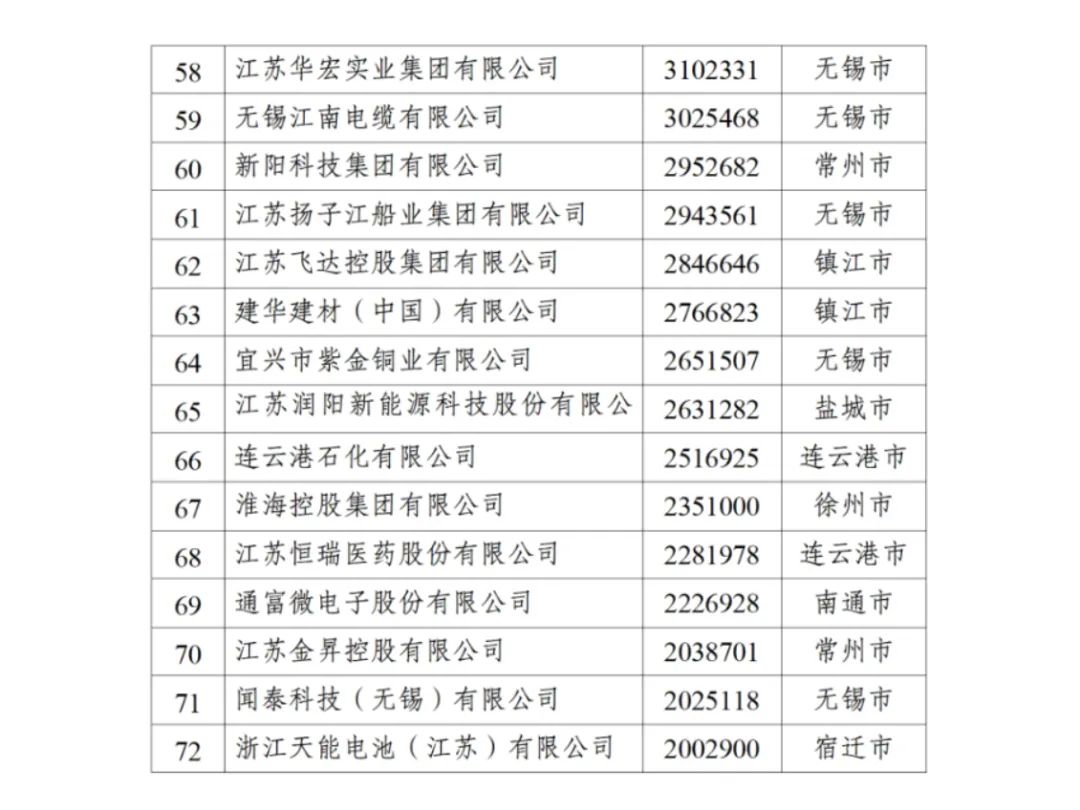 | 58 | 江苏华宏实业集团有限公司 | 3102331 | 无锡市 |
|---|---|---|---|
| 59 | 无锡江南电缆有限公司 | 3025468 | 无锡市 |
| 60 | 新阳科技集团有限公司 | 2952682 | 常州市 |
| 61 | 江苏扬子江船业集团有限公司 | 2943561 | 无锡市 |
| 62 | 江苏飞达控股集团有限公司 | 2846646 | 镇江市 |
| 63 | 建华建材（中国）有限公司 | 2766823 | 镇江市 |
| 64 | 宜兴市紫金铜业有限公司 | 2651507 | 无锡市 |
| 65 | 江苏润阳新能源科技股份有限公 | 2631282 | 盐城市 |
| 66 | 连云港石化有限公司 | 2516925 | 连云港市 |
| 67 | 淮海控股集团有限公司 | 2351000 | 徐州市 |
| 68 | 江苏恒瑞医药股份有限公司 | 2281978 | 连云港市 |
| 69 | 通富微电子股份有限公司 | 2226928 | 南通市 |
| 70 | 江苏金昇控股有限公司 | 2038701 | 常州市 |
| 71 | 闻泰科技（无锡）有限公司 | 2025118 | 无锡市 |
| 72 | 浙江天能电池（江苏）有限公司 | 2002900 | 宿迁市 |